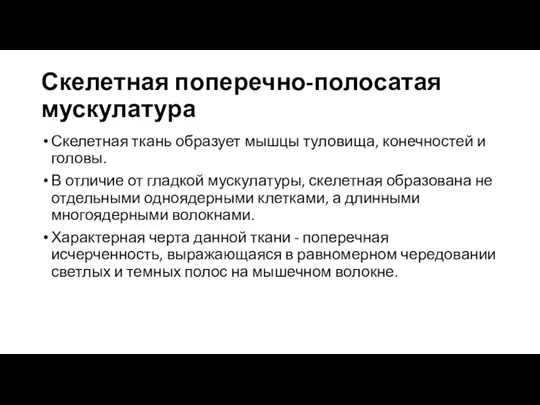 Скелетная поперечно-полосатая мускулатура

• Скелетная ткань образует мышцы туловища, конечностей и головы.

• В отличие от гладкой мускулатуры, скелетная образована не отдельными одноядерными клетками, а длинными многоядерными волокнами.

• Характерная черта данной ткани - поперечная исчерченность, выражающаяся в равномерном чередовании светлых и темных полос на мышечном волокне.